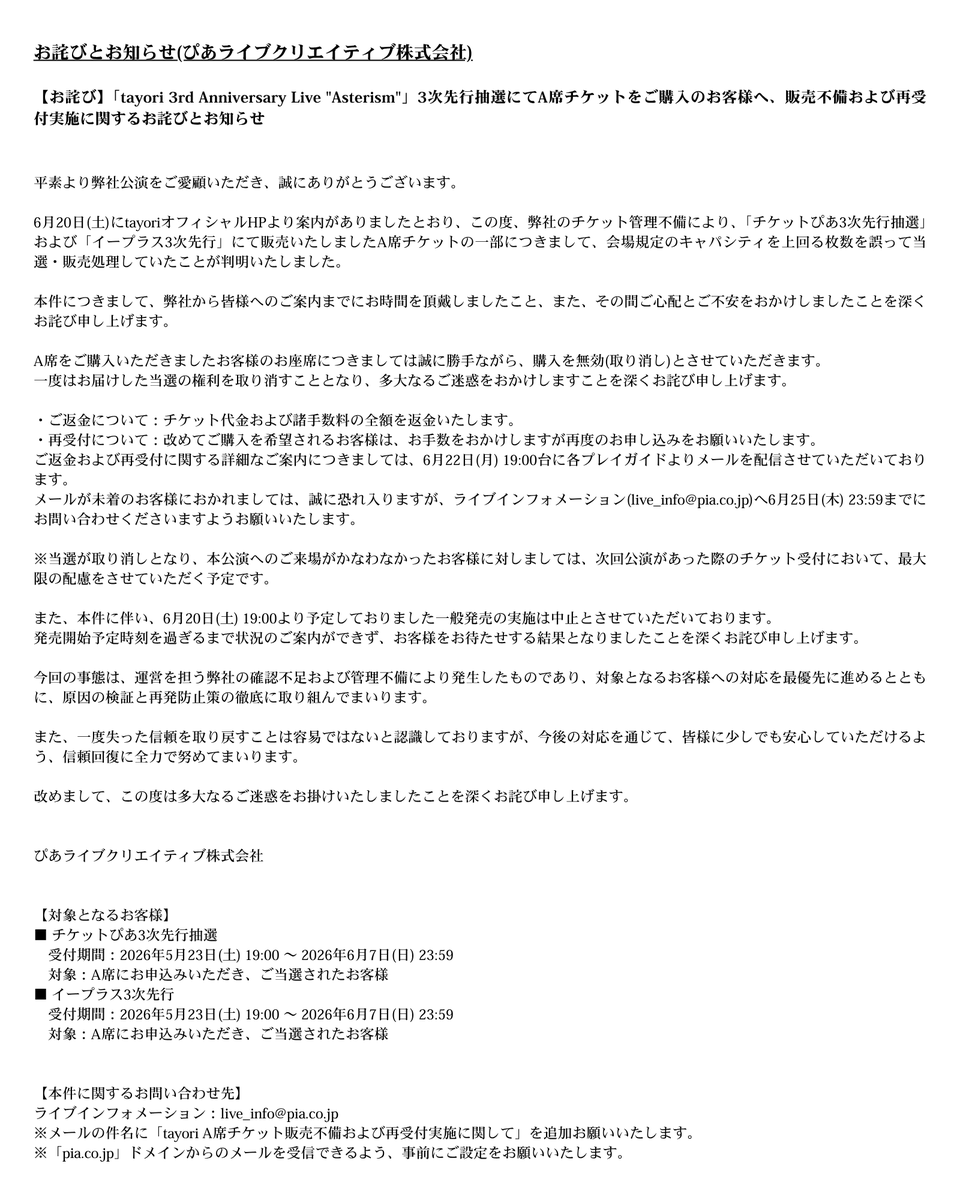 お詫びとお知らせ(ぴあライブクリエイティブ株式会社)

【お詫び】「tayori 3rd Anniversary Live "Asterism"」3次先行抽選にてA席チケットをご購入のお客様へ、販売不備および再受付実施に関するお詫びとお知らせ

平素より弊社公演をご愛顧いただき、誠にありがとうございます。

6月20日(土)にtayoriオフィシャルHPより案内がありましたとおり、この度、弊社のチケット管理不備により、「チケットぴあ3次先行抽選」および「イープラス3次先行」にて販売いたしましたA席チケットの一部につきまして、会場規定のキャパシティを上回る枚数を誤って当選・販売処理していたことが判明いたしました。

本件につきまして、弊社から皆様へのご案内までにお時間を頂戴しましたこと、また、その間ご心配とご不安をおかけしましたことを深くお詫び申し上げます。

A席をご購入いただきましたお客様のお座席につきましては誠に勝手ながら、購入を無効(取り消し)とさせていただきます。
一度はお届けした当選の権利を取り消すこととなり、多大なるご迷惑をおかけしますことを深くお詫び申し上げます。

・ご返金について：チケット代金および諸手数料の全額を返金いたします。
・再受付について：改めてご購入を希望されるお客様は、お手数をおかけしますが再度のお申し込みをお願いいたします。
ご返金および再受付に関する詳細なご案内につきましては、6月22日(月) 19:00台に各プレイガイドよりメールを配信させていただいております。
メールが未着のお客様におかれましては、誠に恐れ入りますが、ライブインフォメーション(live_info@pia.co.jp)へ6月25日(木) 23:59までにお問い合わせくださいますようお願いいたします。

※当選が取り消しとなり、本公演へのご来場がかなわなかったお客様に対しましては、次回公演があった際のチケット受付において、最大限の配慮をさせていただく予定です。

また、本件に伴い、6月20日(土) 19:00より予定しておりました一般発売の実施は中止とさせていただいております。
発売開始予定時刻を過ぎるまで状況のご案内ができず、お客様をお待たせする結果となりましたことを深くお詫び申し上げます。

今回の事態は、運営を担う弊社の確認不足および管理不備により発生したものであり、対象となるお客様への対応を最優先に進めるとともに、原因の検証と再発防止策の徹底に取り組んでまいります。

また、一度失った信頼を取り戻すことは容易ではないと認識しておりますが、今後の対応を通じて、皆様に少しでも安心していただけるよう、信頼回復に全力で努めてまいります。

改めまして、この度は多大なるご迷惑をお掛けいたしましたことを深くお詫び申し上げます。

ぴあライブクリエイティブ株式会社

【対象となるお客様】
■ チケットぴあ3次先行抽選
受付期間：2026年5月23日(土) 19:00 ～ 2026年6月7日(日) 23:59
対象：A席にお申込みいただき、ご当選されたお客様
■ イープラス3次先行
受付期間：2026年5月23日(土) 19:00 ～ 2026年6月7日(日) 23:59
対象：A席にお申込みいただき、ご当選されたお客様

【本件に関するお問い合わせ先】
ライブインフォメーション：live_info@pia.co.jp
※メールの件名に「tayori A席チケット販売不備および再受付実施に関して」を追加お願いいたします。
※「pia.co.jp」ドメインからのメールを受信できるよう、事前にご設定をお願いいたします。